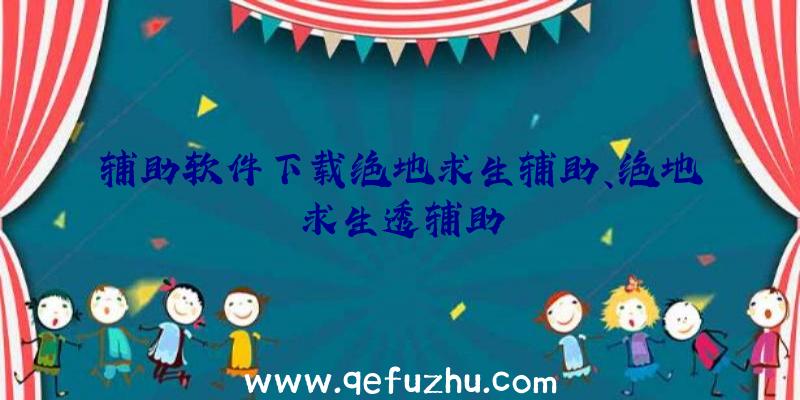 辅助软件下载绝地求生辅助、绝地求生透辅助

www.qefuzhu.com